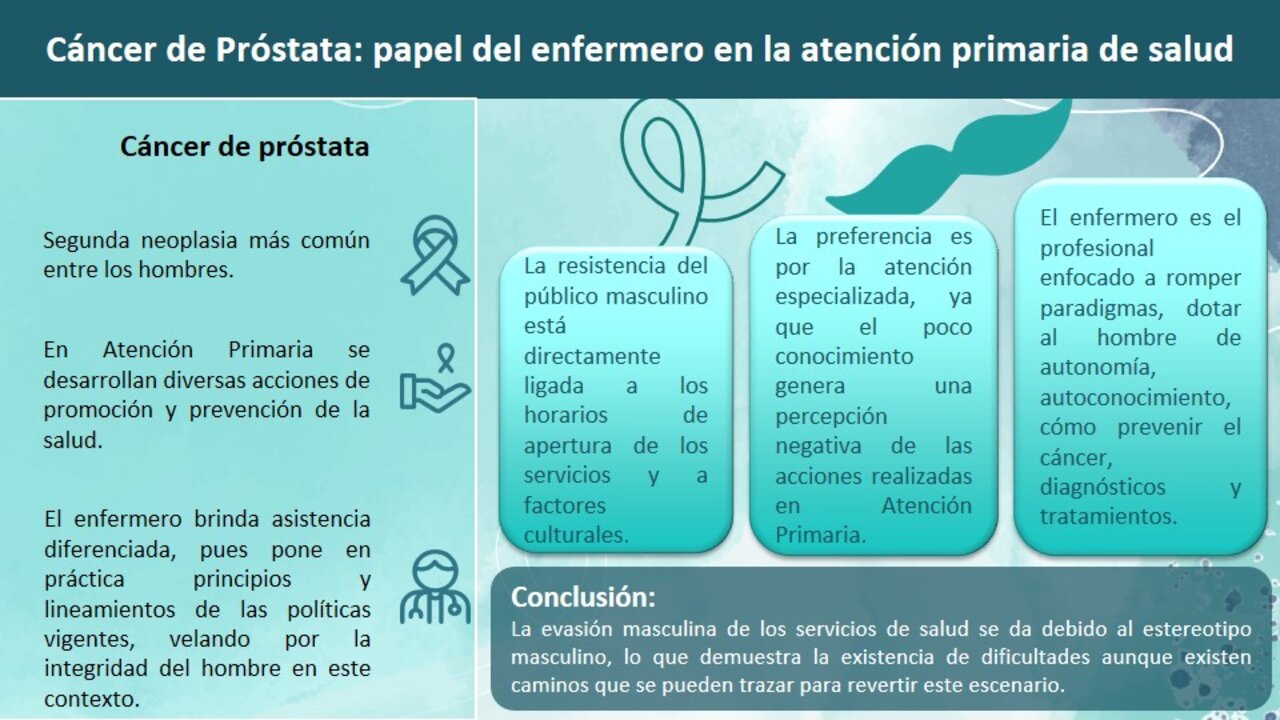 Cáncer de Próstata: papel del enfermero en la atención primaria de salud

Cáncer de próstata

Segunda neoplasia más común entre los hombres.

En Atención Primaria se desarrollan diversas acciones de promoción y prevención de la salud.

El enfermero brinda asistencia diferenciada, pues pone en práctica principios y lineamientos de las políticas vigentes, velando por la integridad del hombre en este contexto.

La resistencia del público masculino está directamente ligada a los horarios de apertura de los servicios y a factores culturales.

La preferencia es por la atención especializada, ya que el poco conocimiento genera una percepción negativa de las acciones realizadas en Atención Primaria.

El enfermero es el profesional enfocado a romper paradigmas, dotar al hombre de autonomía, autoconocimiento, cómo prevenir el cáncer, diagnósticos y tratamientos.

Conclusión:
La evasión masculina de los servicios de salud se da debido al estereotipo masculino, lo que demuestra la existencia de dificultades aunque existen caminos que se pueden trazar para revertir este escenario.